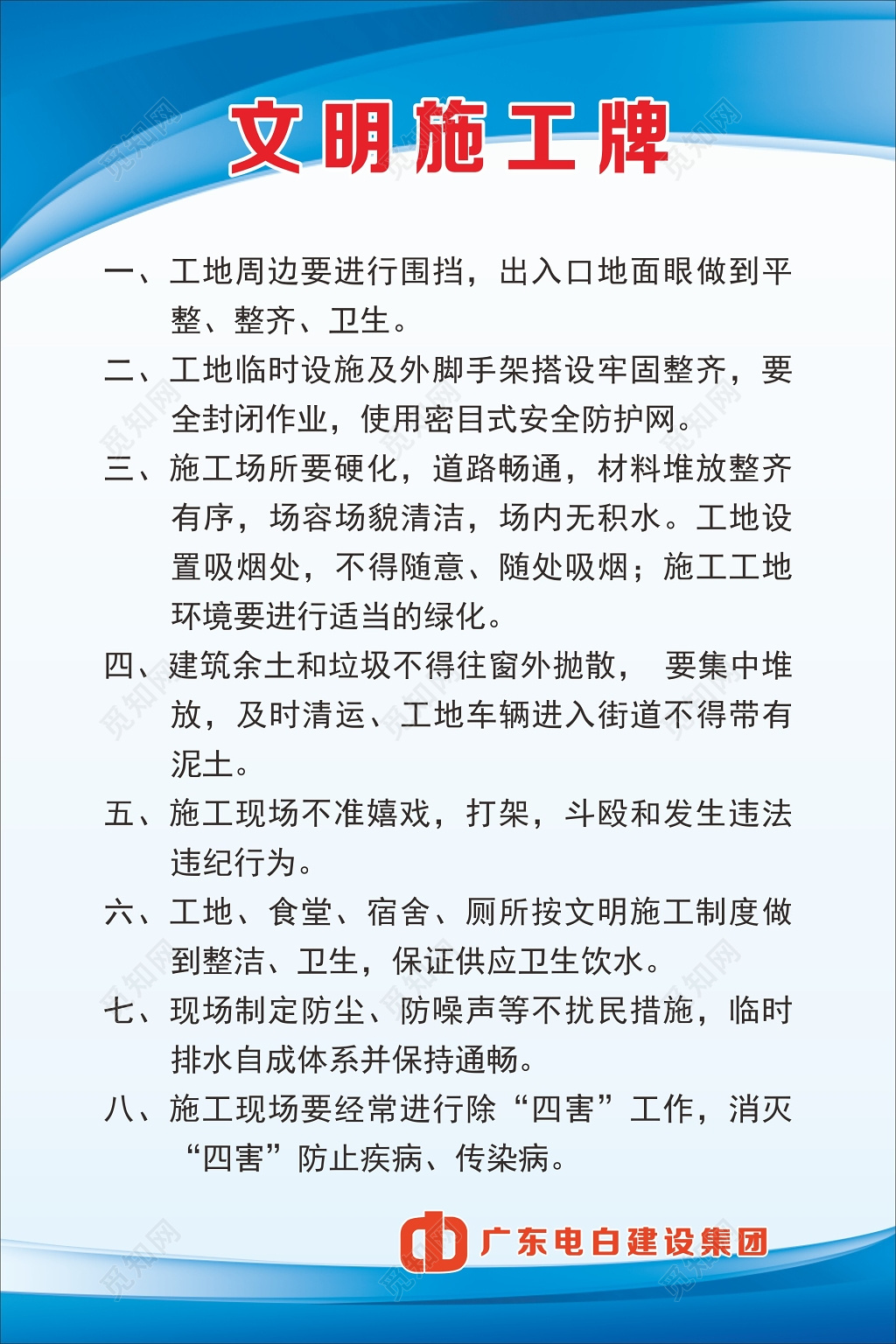 文明施工牌

一、工地周边要进行围挡，出入口地面眼做到平整、整齐、卫生。

二、工地临时设施及外脚手架搭设牢固整齐，要全封闭作业，使用密目式安全防护网。

三、施工场所要硬化，道路畅通，材料堆放整齐有序，场容场貌清洁，场内无积水。工地设置吸烟处，不得随意、随处吸烟；施工工地环境要进行适当的绿化。

四、建筑余土和垃圾不得往窗外抛散， 要集中堆放，及时清运、工地车辆进入街道不得带有泥土。

五、施工现场不准嬉戏，打架，斗殴和发生违法违纪行为。

六、工地、食堂、宿舍、厕所按文明施工制度做到整洁、卫生，保证供应卫生饮水。

七、现场制定防尘、防噪声等不扰民措施，临时排水自成体系并保持通畅。

八、施工现场要经常进行除“四害”工作，消灭“四害”防止疾病、传染病。

广东电白建设集团

觅知网